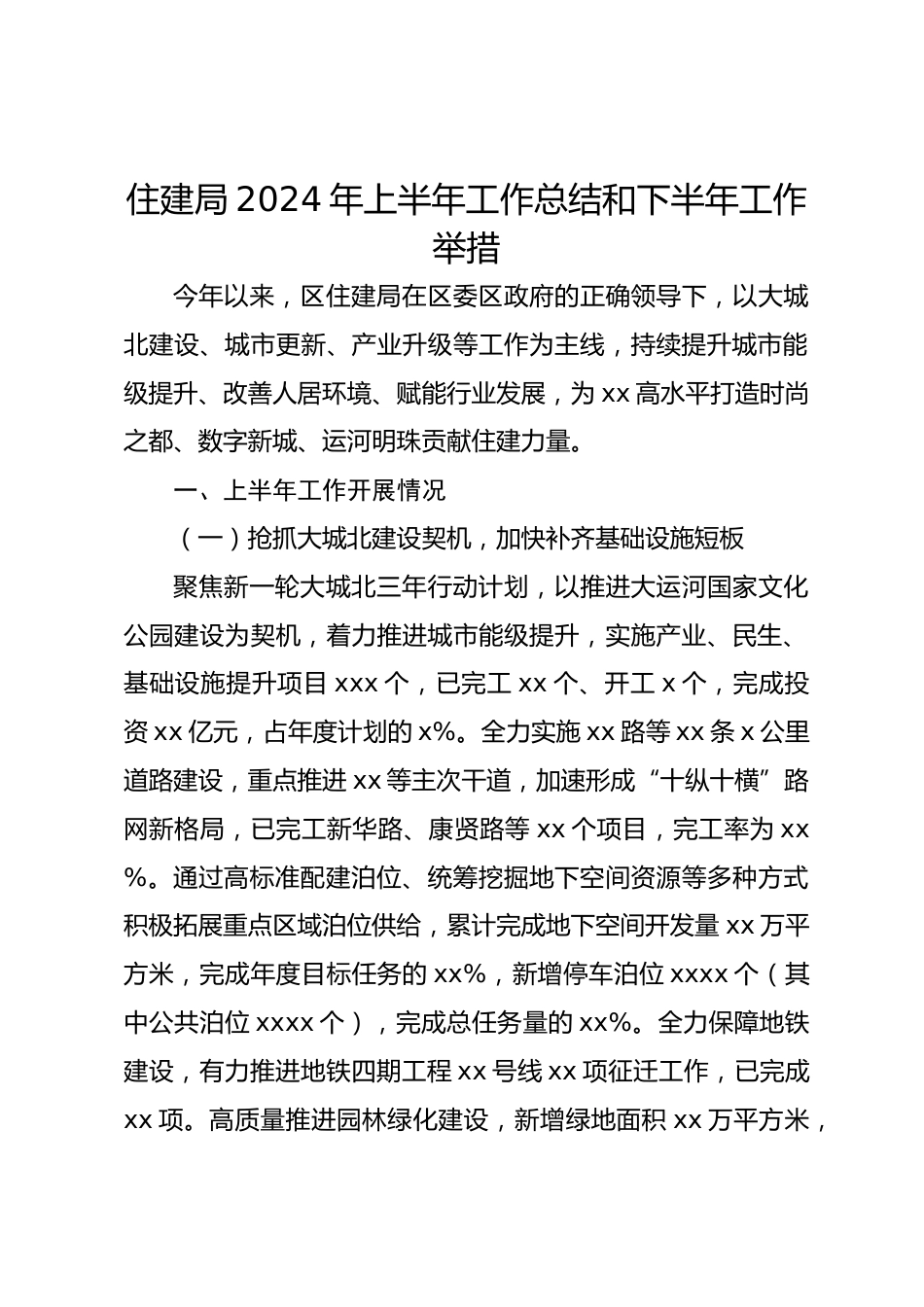 住建局 2024 年上半年工作总结和下半年工作举措

今年以来，区住建局在区委区政府的正确领导下，以大城北建设、城市更新、产业升级等工作为主线，持续提升城市能级提升、改善人居环境、赋能行业发展，为 xx 高水平打造时尚之都、数字新城、运河明珠贡献住建力量。

一、上半年工作开展情况

（一）抢抓大城北建设契机，加快补齐基础设施短板

聚焦新一轮大城北三年行动计划，以推进大运河国家文化公园建设为契机，着力推进城市能级提升，实施产业、民生、基础设施提升项目 xxx 个，已完工 xx 个、开工 x 个，完成投资 xx 亿元，占年度计划的 x%。全力实施 xx 路等 xx 条 x 公里道路建设，重点推进 xx 等主次干道，加速形成“十纵十横”路网新格局，已完工新华路、康贤路等 xx 个项目，完工率为 xx%。通过高标准配建泊位、统筹挖掘地下空间资源等多种方式积极拓展重点区域泊位供给，累计完成地下空间开发量 xx 万平方米，完成年度目标任务的 xx%，新增停车泊位 xxxx 个（其中公共泊位 xxxx 个），完成总任务量的 xx%。全力保障地铁建设，有力推进地铁四期工程 xx 号线 xx 项征迁工作，已完成 xx 项。高质量推进园林绿化建设，新增绿地面积 xx 万平方米，